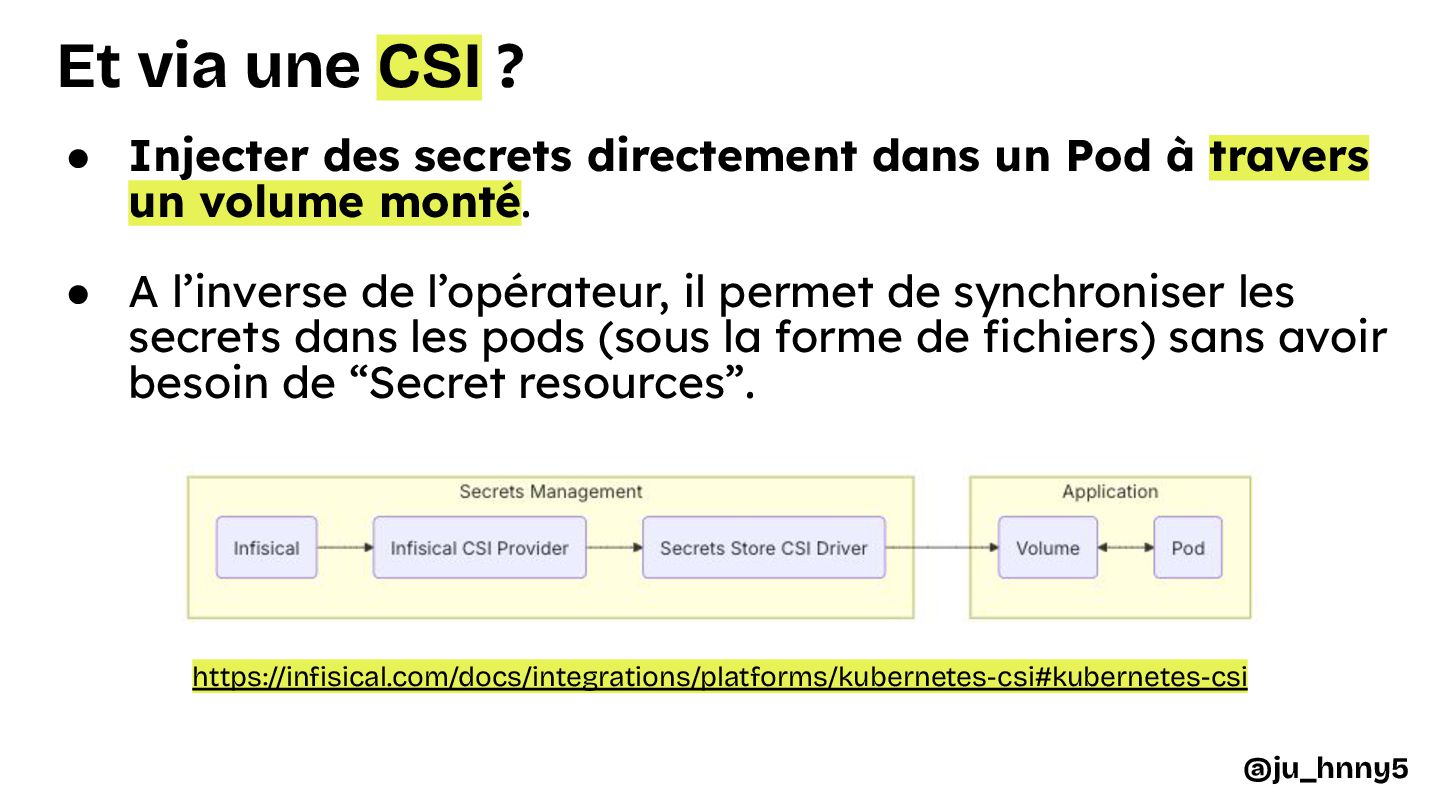 Et via une CSI ?

• Injecter des secrets directement dans un Pod à travers un volume monté.

• A l'inverse de l'opérateur, il permet de synchroniser les secrets dans les pods (sous la forme de fichiers) sans avoir besoin de "Secret resources".

Secrets Management

Infisical

Infisical CSI Provider

Secrets Store CSI Driver

Application

Volume

Pod

https://infisical.com/docs/integrations/platforms/kubernetes-csi#kubernetes-csi

@ju_hnny5